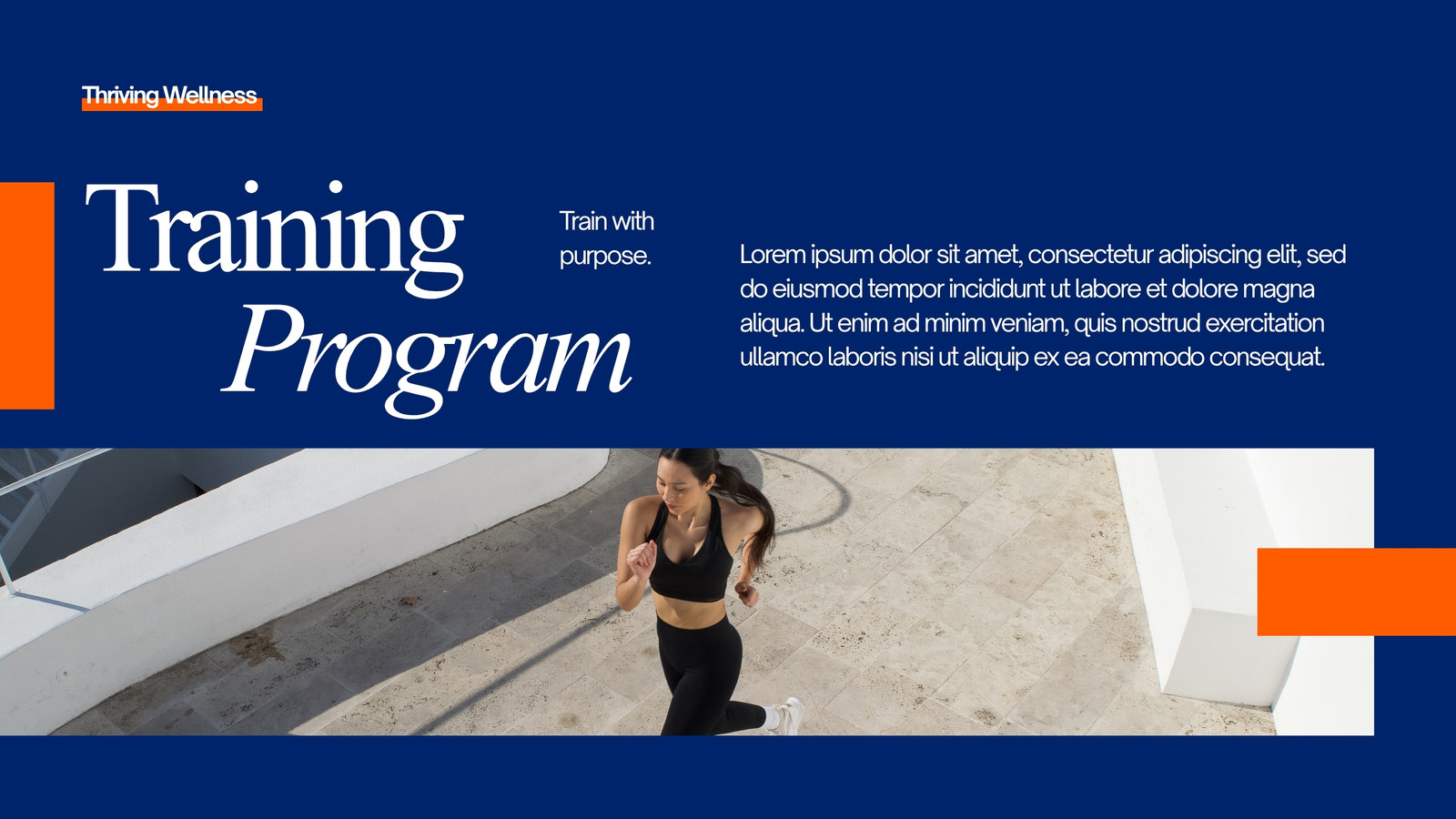 Thriving Wellness

Training
Program

Train with purpose.

Lorem ipsum dolor sit amet, consectetur adipiscing elit, sed do eiusmod tempor incididunt ut labore et dolore magna aliqua. Ut enim ad minim veniam, quis nostrud exercitation ullamco laboris nisi ut aliquip ex ea commodo consequat.